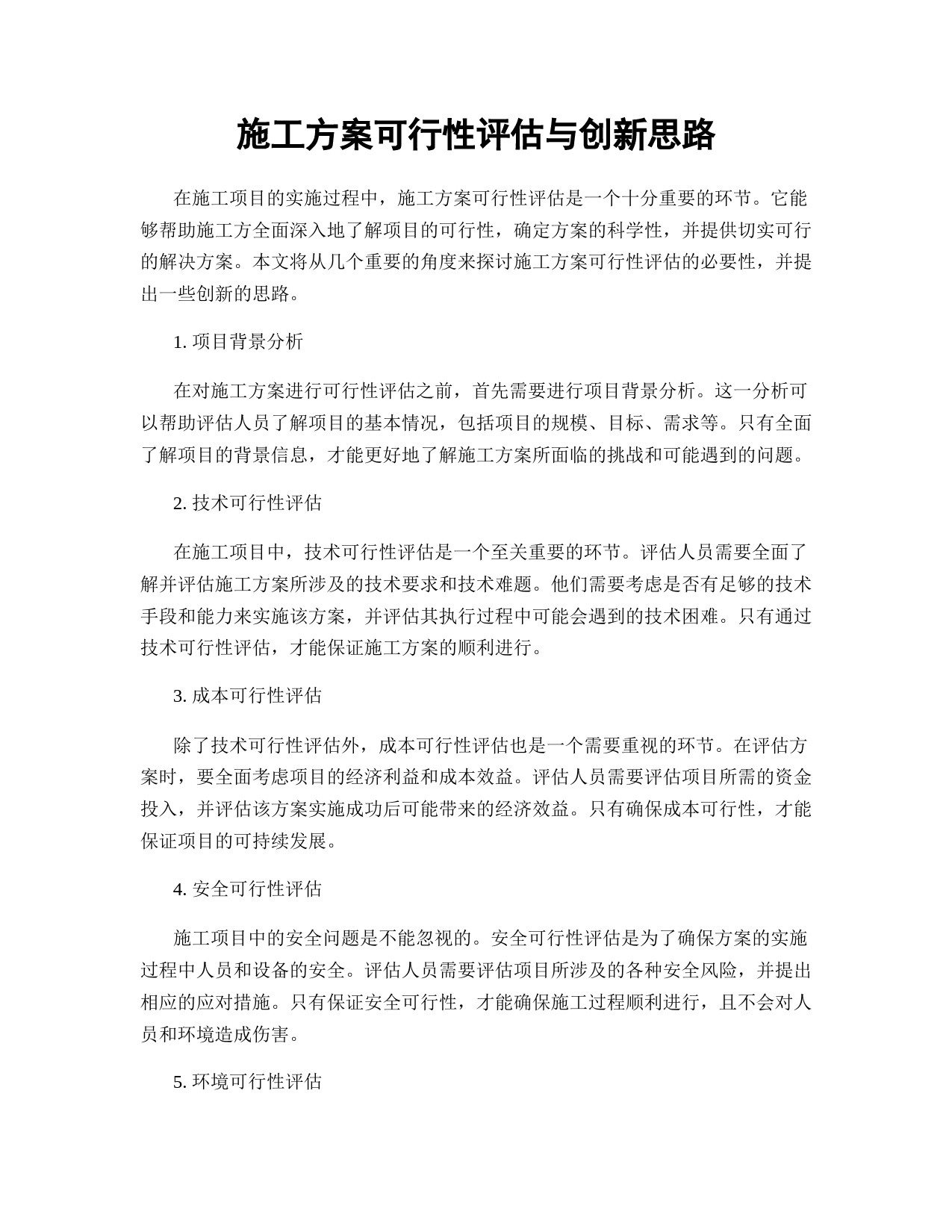 施工方案可行性评估与创新思路

在施工项目的实施过程中，施工方案可行性评估是一个十分重要的环节。它能够帮助施工方全面深入地了解项目的可行性，确定方案的科学性，并提供切实可行的解决方案。本文将从几个重要的角度来探讨施工方案可行性评估的必要性，并提出一些创新的思路。

1. 项目背景分析

在对施工方案进行可行性评估之前，首先需要进行项目背景分析。这一分析可以帮助评估人员了解项目的基本情况，包括项目的规模、目标、需求等。只有全面了解项目的背景信息，才能更好地了解施工方案所面临的挑战和可能遇到的问题。

2. 技术可行性评估

在施工项目中，技术可行性评估是一个至关重要的环节。评估人员需要全面了解并评估施工方案所涉及的技术要求和技术难题。他们需要考虑是否有足够的技术手段和能力来实施该方案，并评估其执行过程中可能会遇到的技术困难。只有通过技术可行性评估，才能保证施工方案的顺利进行。

3. 成本可行性评估

除了技术可行性评估外，成本可行性评估也是一个需要重视的环节。在评估方案时，要全面考虑项目的经济利益和成本效益。评估人员需要评估项目所需的资金投入，并评估该方案实施成功后可能带来的经济效益。只有确保成本可行性，才能保证项目的可持续发展。

4. 安全可行性评估

施工项目中的安全问题是不能忽视的。安全可行性评估是为了确保方案的实施过程中人员和设备的安全。评估人员需要评估项目所涉及的各种安全风险，并提出相应的应对措施。只有保证安全可行性，才能确保施工过程顺利进行，且不会对人员和环境造成伤害。

5. 环境可行性评估